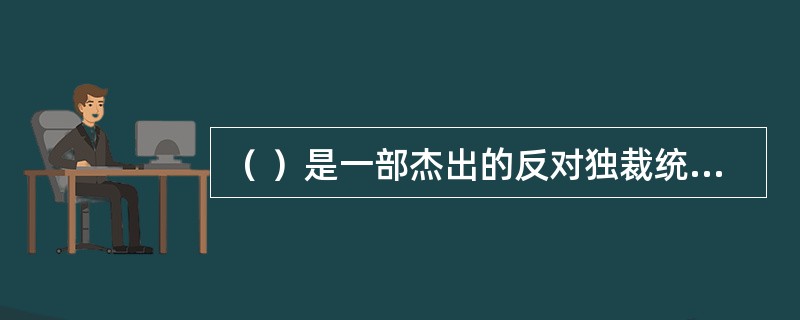 （ ）是一部杰出的反对独裁统...